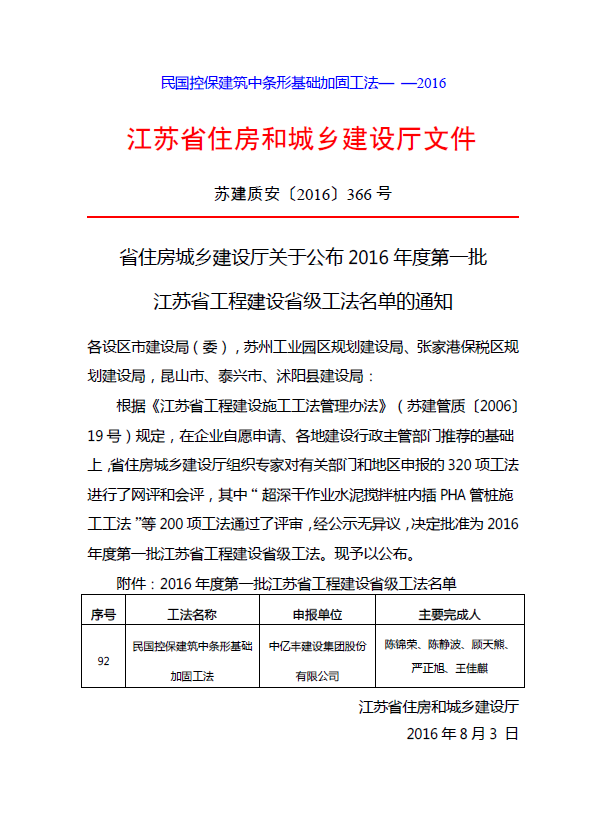 民国控保建筑中条形基础加固工法— —2016

江苏省住房和城乡建设厅文件

苏建质安〔2016〕366 号

省住房城乡建设厅关于公布 2016 年度第一批

江苏省工程建设省级工法名单的通知

各设区市建设局（委），苏州工业园区规划建设局、张家港保税区规划建设局，昆山市、泰兴市、沭阳县建设局：

根据《江苏省工程建设施工工法管理办法》（苏建管质〔2006〕19 号）规定，在企业自愿申请、各地建设行政主管部门推荐的基础上，省住房城乡建设厅组织专家对有关部门和地区申报的 320 项工法进行了网评和会评，其中“超深干作业水泥搅拌桩内插 PHA 管桩施工工法”等 200 项工法通过了评审，经公示无异议，决定批准为 2016 年度第一批江苏省工程建设省级工法。现予以公布。

附件：2016 年度第一批江苏省工程建设省级工法名单

| 序号 | 工法名称 | 申报单位 | 主要完成人 |
|---|---|---|---|
| 92 | 民国控保建筑中条形基础加固工法 | 中亿丰建设集团股份有限公司 | 陈锦荣、陈静波、顾天熊、严正旭、王佳麒 |

江苏省住房和城乡建设厅

2016 年 8 月 3 日